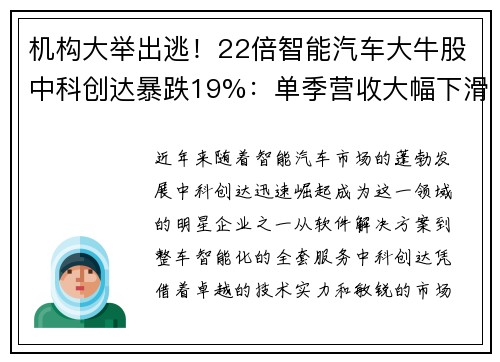 机构大举出逃！22倍智能汽车大牛股中科创达暴跌19%：单季营收大幅下滑

近年来随着智能汽车市场的蓬勃发展中科创达迅速崛起成为这一领域的明星企业之一从软件解决方案到整车智能化的全套服务中科创达凭借着卓越的技术实力和敏锐的市场